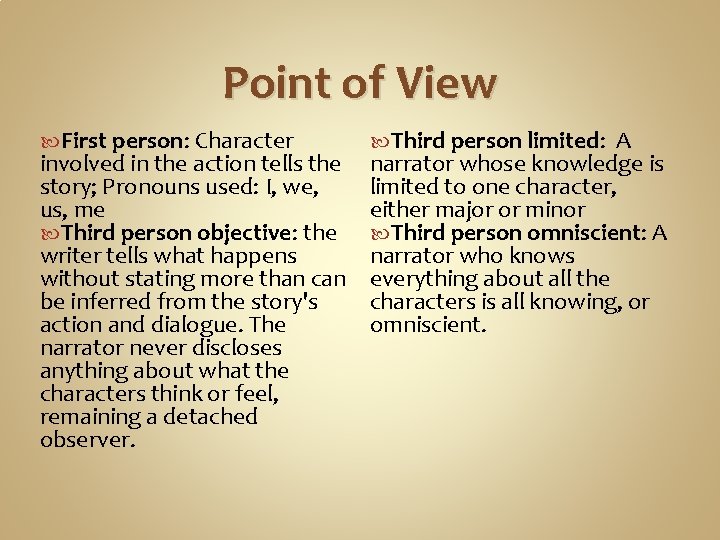 Point of View

First person: Character involved in the action tells the story; Pronouns used: I, we, us, me

Third person objective: the writer tells what happens without stating more than can be inferred from the story's action and dialogue. The narrator never discloses anything about what the characters think or feel, remaining a detached observer.

Third person limited: A narrator whose knowledge is limited to one character, either major or minor

Third person omniscient: A narrator who knows everything about all the characters is all knowing, or omniscient.